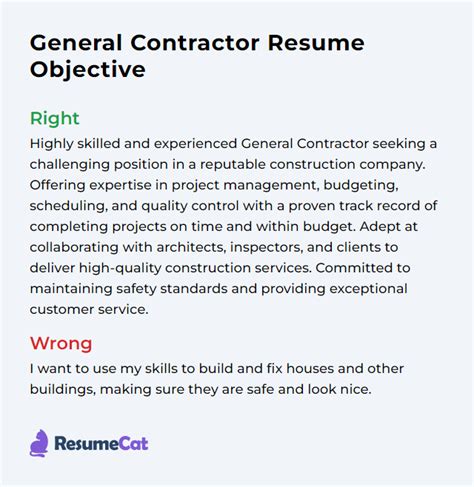 General Contractor Resume Objective

Right

Highly skilled and experienced General Contractor seeking a challenging position in a reputable construction company. Offering expertise in project management, budgeting, scheduling, and quality control with a proven track record of completing projects on time and within budget. Adept at collaborating with architects, inspectors, and clients to deliver high-quality construction services. Committed to maintaining safety standards and providing exceptional customer service.

Wrong

I want to use my skills to build and fix houses and other buildings, making sure they are safe and look nice.

ResumeCat